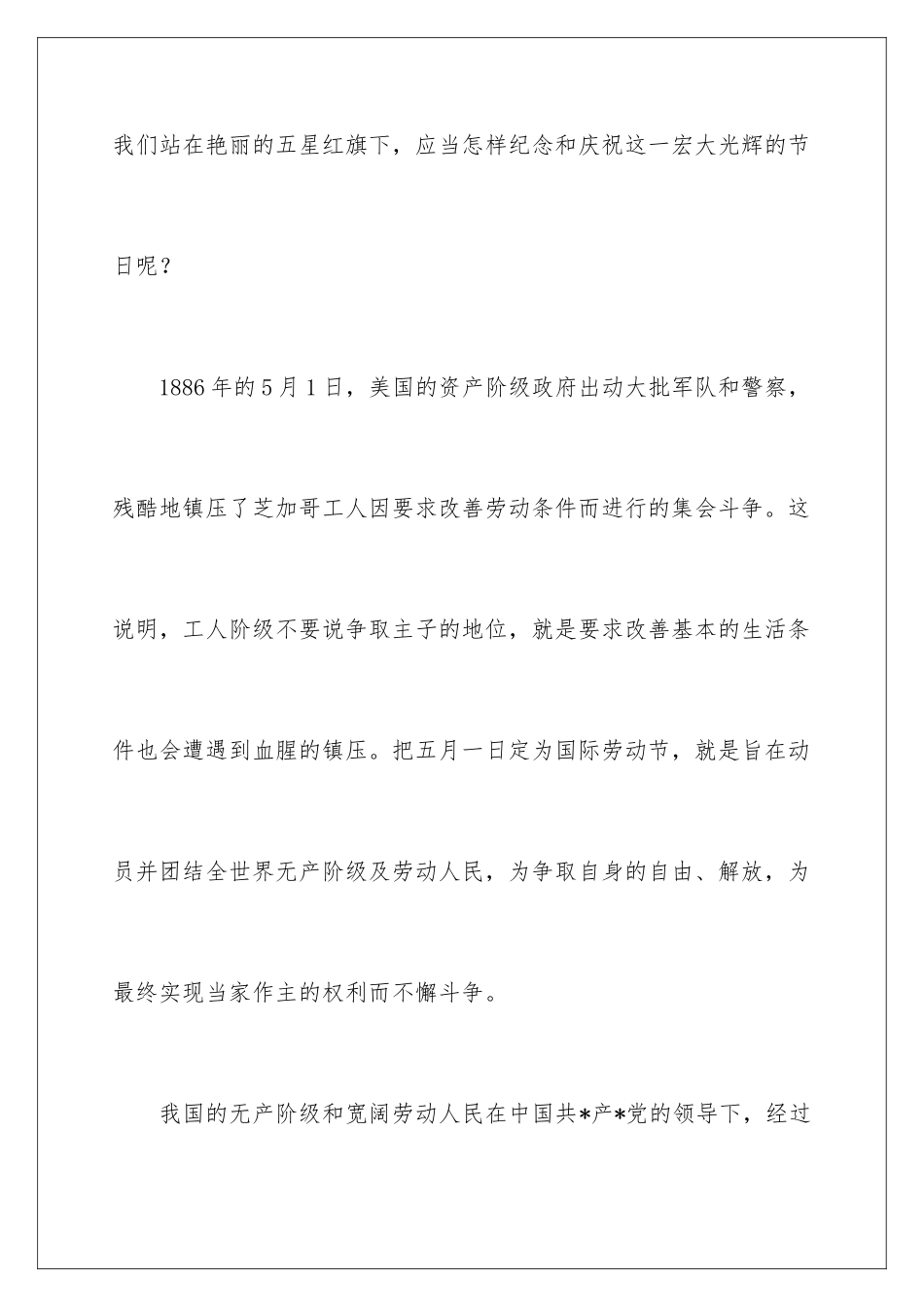 我们站在艳丽的五星红旗下，应当怎样纪念和庆祝这一宏大光辉的节日呢？

1886年的5月1日，美国的资产阶级政府出动大批军队和警察，残酷地镇压了芝加哥工人因要求改善劳动条件而进行的集会斗争。这说明，工人阶级不要说争取主子的地位，就是要求改善基本的生活条件也会遭遇到血腥的镇压。把五月一日定为国际劳动节，就是旨在动员并团结全世界无产阶级及劳动人民，为争取自身的自由、解放，为最终实现当家作主的权利而不懈斗争。

我国的无产阶级和宽阔劳动人民在中国共*产*党的领导下，经过